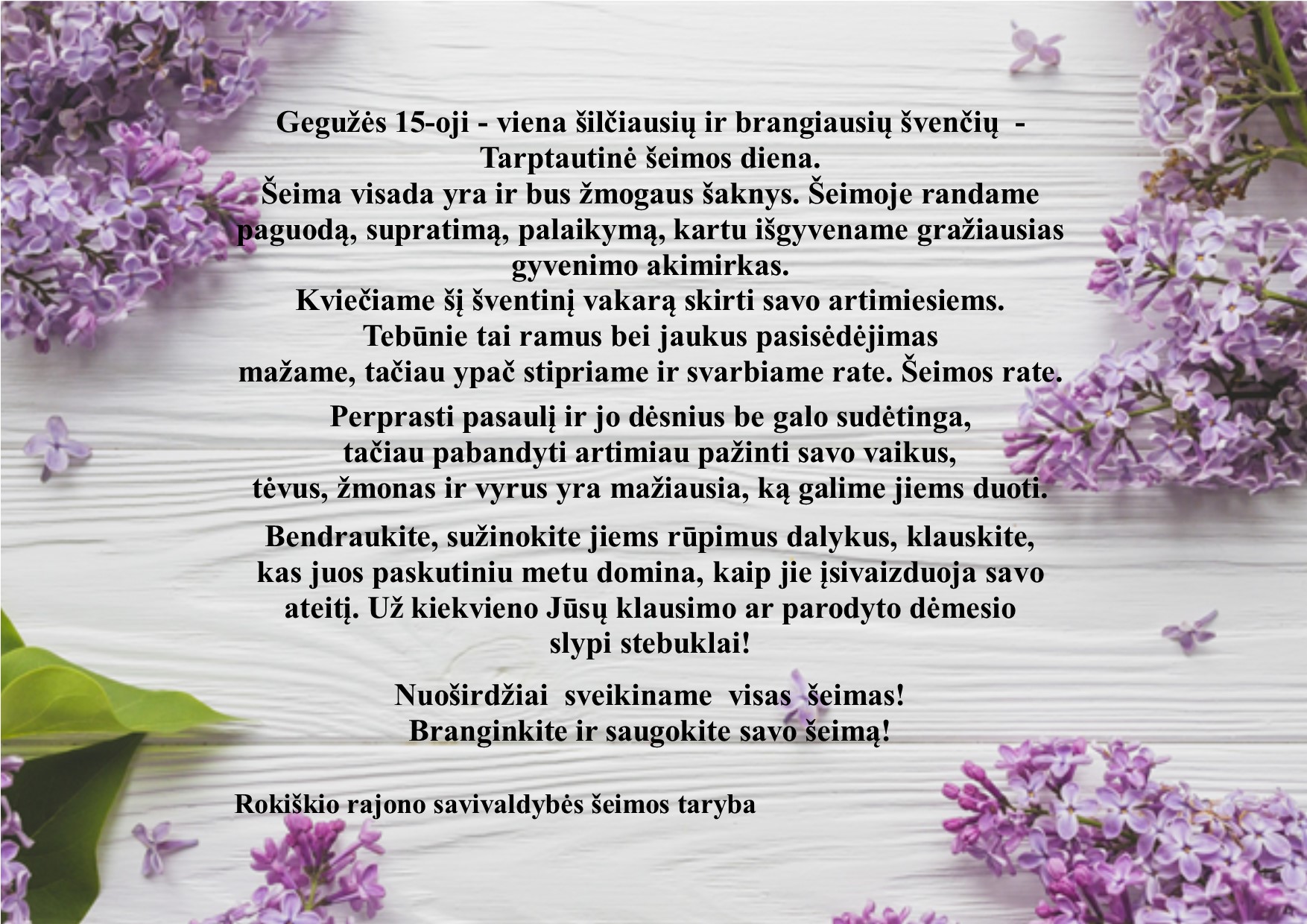 Gegužės 15-oji - viena šilčiausių ir brangiausių švenčių -
Tarptautinė šeimos diena.
Šeima visada yra ir bus žmogaus šaknys. Šeimoje randame paguodą, supratimą, palaikymą, kartu išgyvename gražiausias gyvenimo akimirkas.
Kviečiame šį šventinį vakarą skirti savo artimiesiems.
Tebūnie tai ramus bei jaukus pasisėdėjimas
mažame, tačiau ypač stipriame ir svarbiame rate. Šeimos rate.

Perprasti pasaulį ir jo dėsnius be galo sudėtinga,
tačiau pabandyti artimiau pažinti savo vaikus,
tėvus, žmonas ir vyrus yra mažiausia, ką galime jiems duoti.

Bendraukite, sužinokite jiems rūpimus dalykus, klauskite, kas juos paskutiniu metu domina, kaip jie įsivaizduoja savo ateitį. Už kiekvieno Jūsų klausimo ar parodyto dėmesio slypi stebuklai!

Nuoširdžiai sveikiname visas šeimas!
Branginkite ir saugokite savo šeimą!

Rokiškio rajono savivaldybės šeimos taryba